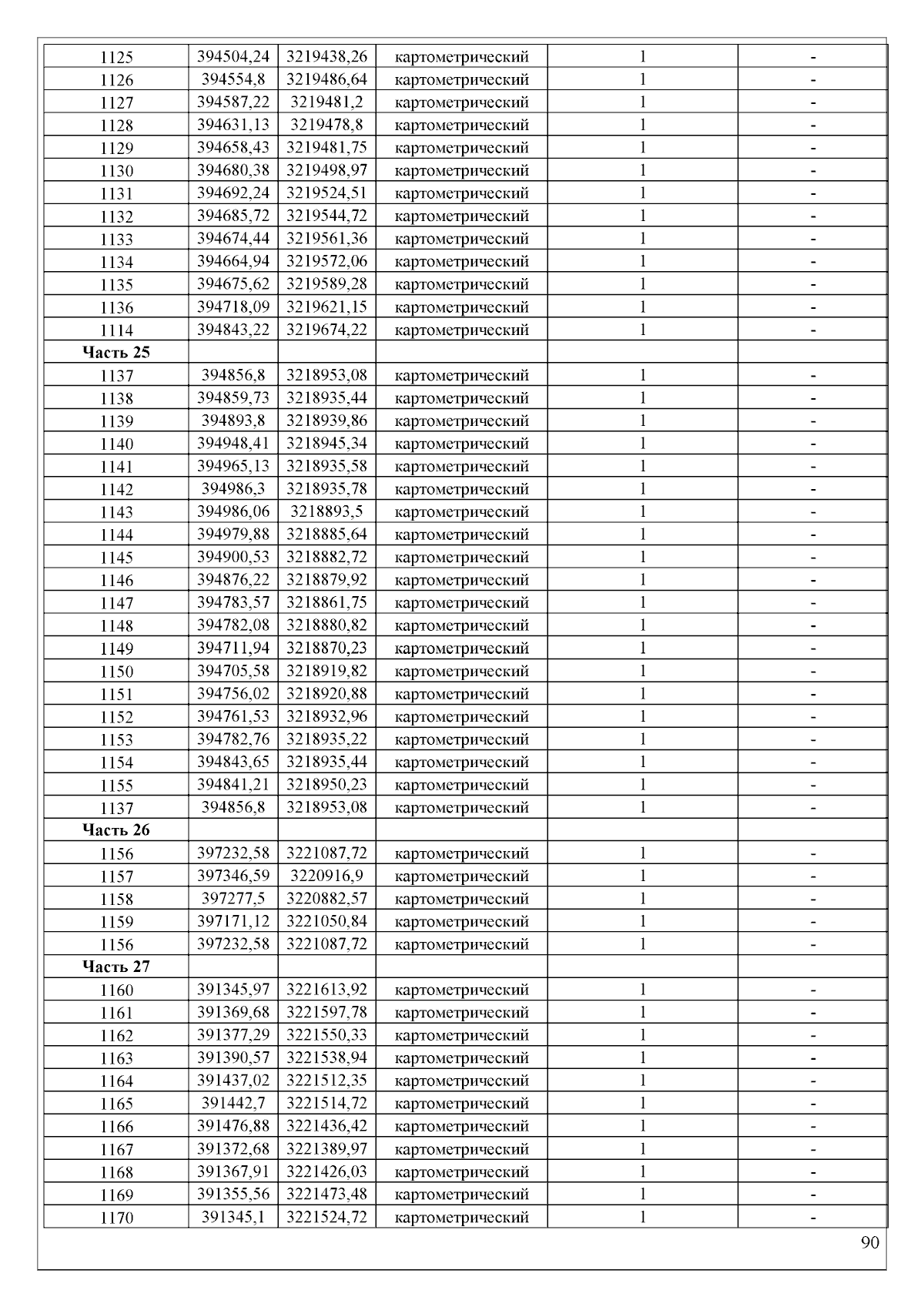 | | | | | | |
|---|---|---|---|---|---|
| 1125 | 394504,24 | 3219438,26 | картометрический | 1 | - |
| 1126 | 394554,8 | 3219486,64 | картометрический | 1 | - |
| 1127 | 394587,22 | 3219481,2 | картометрический | 1 | - |
| 1128 | 394631,13 | 3219478,8 | картометрический | 1 | - |
| 1129 | 394658,43 | 3219481,75 | картометрический | 1 | - |
| 1130 | 394680,38 | 3219498,97 | картометрический | 1 | - |
| 1131 | 394692,24 | 3219524,51 | картометрический | 1 | - |
| 1132 | 394685,72 | 3219544,72 | картометрический | 1 | - |
| 1133 | 394674,44 | 3219561,36 | картометрический | 1 | - |
| 1134 | 394664,94 | 3219572,06 | картометрический | 1 | - |
| 1135 | 394675,62 | 3219589,28 | картометрический | 1 | - |
| 1136 | 394718,09 | 3219621,15 | картометрический | 1 | - |
| 1114 | 394843,22 | 3219674,22 | картометрический | 1 | - |
| **Часть 25** | | | | | |
| 1137 | 394856,8 | 3218953,08 | картометрический | 1 | - |
| 1138 | 394859,73 | 3218935,44 | картометрический | 1 | - |
| 1139 | 394893,8 | 3218939,86 | картометрический | 1 | - |
| 1140 | 394948,41 | 3218945,34 | картометрический | 1 | - |
| 1141 | 394965,13 | 3218935,58 | картометрический | 1 | - |
| 1142 | 394986,3 | 3218935,78 | картометрический | 1 | - |
| 1143 | 394986,06 | 3218893,5 | картометрический | 1 | - |
| 1144 | 394979,88 | 3218885,64 | картометрический | 1 | - |
| 1145 | 394900,53 | 3218882,72 | картометрический | 1 | - |
| 1146 | 394876,22 | 3218879,92 | картометрический | 1 | - |
| 1147 | 394783,57 | 3218861,75 | картометрический | 1 | - |
| 1148 | 394782,08 | 3218880,82 | картометрический | 1 | - |
| 1149 | 394711,94 | 3218870,23 | картометрический | 1 | - |
| 1150 | 394705,58 | 3218919,82 | картометрический | 1 | - |
| 1151 | 394756,02 | 3218920,88 | картометрический | 1 | - |
| 1152 | 394761,53 | 3218932,96 | картометрический | 1 | - |
| 1153 | 394782,76 | 3218935,22 | картометрический | 1 | - |
| 1154 | 394843,65 | 3218935,44 | картометрический | 1 | - |
| 1155 | 394841,21 | 3218950,23 | картометрический | 1 | - |
| 1137 | 394856,8 | 3218953,08 | картометрический | 1 | - |
| **Часть 26** | | | | | |
| 1156 | 397232,58 | 3221087,72 | картометрический | 1 | - |
| 1157 | 397346,59 | 3220916,9 | картометрический | 1 | - |
| 1158 | 397277,5 | 3220882,57 | картометрический | 1 | - |
| 1159 | 397171,12 | 3221050,84 | картометрический | 1 | - |
| 1156 | 397232,58 | 3221087,72 | картометрический | 1 | - |
| **Часть 27** | | | | | |
| 1160 | 391345,97 | 3221613,92 | картометрический | 1 | - |
| 1161 | 391369,68 | 3221597,78 | картометрический | 1 | - |
| 1162 | 391377,29 | 3221550,33 | картометрический | 1 | - |
| 1163 | 391390,57 | 3221538,94 | картометрический | 1 | - |
| 1164 | 391437,02 | 3221512,35 | картометрический | 1 | - |
| 1165 | 391442,7 | 3221514,72 | картометрический | 1 | - |
| 1166 | 391476,88 | 3221436,42 | картометрический | 1 | - |
| 1167 | 391372,68 | 3221389,97 | картометрический | 1 | - |
| 1168 | 391367,91 | 3221426,03 | картометрический | 1 | - |
| 1169 | 391355,56 | 3221473,48 | картометрический | 1 | - |
| 1170 | 391345,1 | 3221524,72 | картометрический | 1 | - |

90